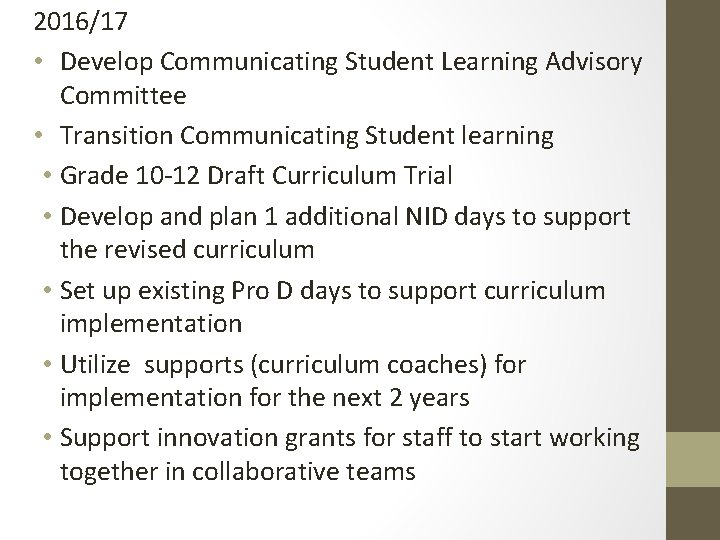 2016/17

• Develop Communicating Student Learning Advisory Committee
• Transition Communicating Student learning
• Grade 10-12 Draft Curriculum Trial
• Develop and plan 1 additional NID days to support the revised curriculum
• Set up existing Pro D days to support curriculum implementation
• Utilize  supports (curriculum coaches) for implementation for the next 2 years
• Support innovation grants for staff to start working together in collaborative teams